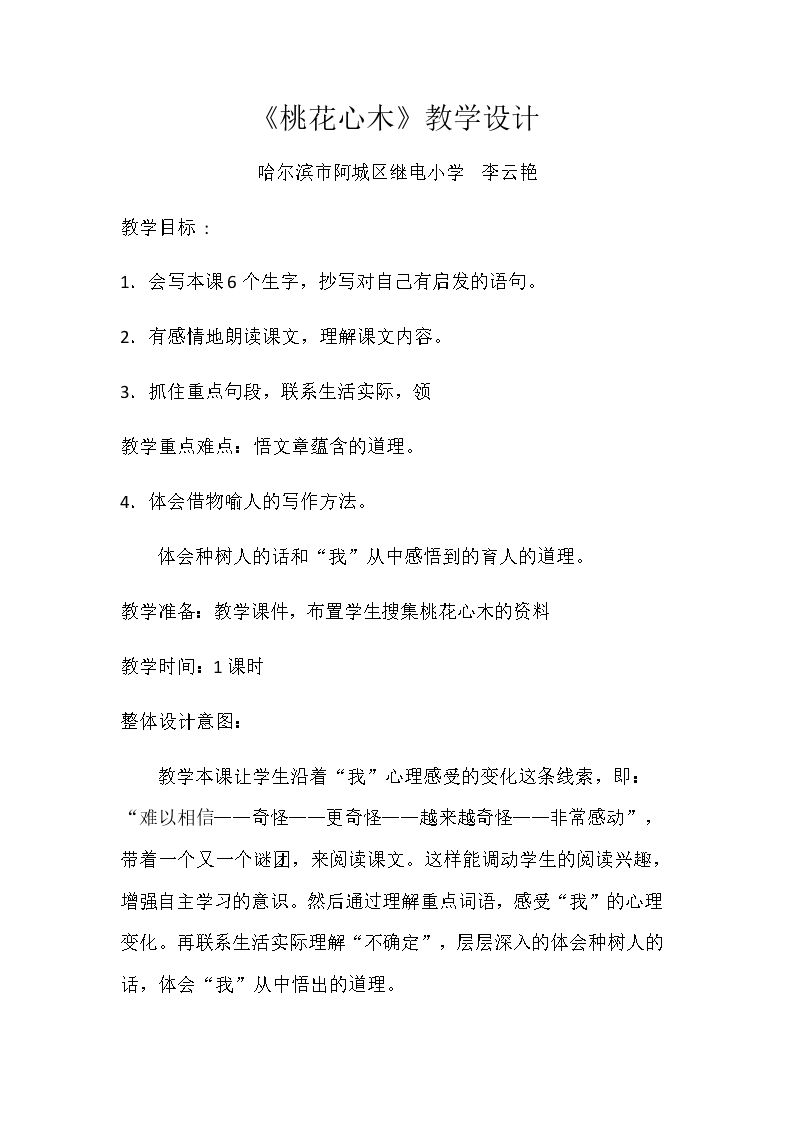 《桃花心木》教学设计

哈尔滨市阿城区继电小学　李云艳

教学目标：

1. 会写本课6个生字，抄写对自己有启发的语句。

2. 有感情地朗读课文，理解课文内容。

3. 抓住重点句段，联系生活实际，领

教学重点难点：悟文章蕴含的道理。

4. 体会借物喻人的写作方法。

体会种树人的话和“我”从中感悟到的育人的道理。

教学准备：教学课件，布置学生搜集桃花心木的资料

教学时间：1课时

整体设计意图：

教学本课让学生沿着“我”心理感受的变化这条线索，即：“难以相信——奇怪——更奇怪——越来越奇怪——非常感动”，带着一个又一个谜团，来阅读课文。这样能调动学生的阅读兴趣，增强自主学习的意识。然后通过理解重点词语，感受“我”的心理变化。再联系生活实际理解“不确定”，层层深入的体会种树人的话，体会“我”从中悟出的道理。